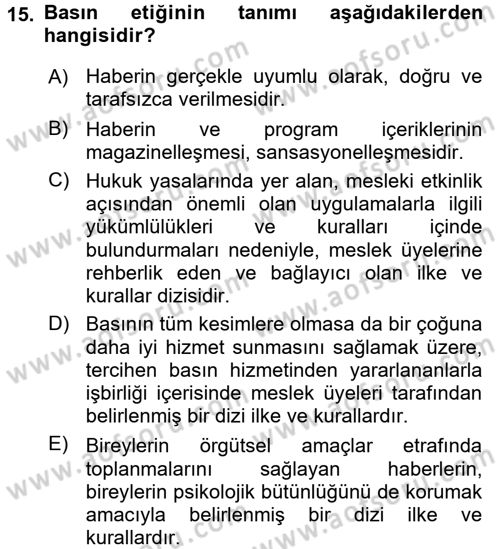 15. Basın etiğinin tanımı aşağıdakilerden hangisidir?

A) Haberin gerçekle uyumlu olarak, doğru ve tarafsızca verilmesidir.

B) Haberin ve program içeriklerinin magazinelleşmesi, sansasyonelleşmesidir.

C) Hukuk yasalarında yer alan, mesleki etkinlik açısından önemli olan uygulamalarla ilgili yükümlülükleri ve kuralları içinde bulundurmaları nedeniyle, meslek üyelerine rehberlik eden ve bağlayıcı olan ilke ve kurallar dizisidir.

D) Basının tüm kesimlere olmasa da bir çoğuna daha iyi hizmet sunmasını sağlamak üzere, tercihen basın hizmetinden yararlananlarla işbirliği içerisinde meslek üyeleri tarafından belirlenmiş bir dizi ilke ve kurallardır.

E) Bireylerin örgütsel amaçlar etrafında toplanmalarını sağlayan haberlerin, bireylerin psikolojik bütünlüğünü de korumak amacıyla belirlenmiş bir dizi ilke ve kurallardır.

www.aofsoru.com